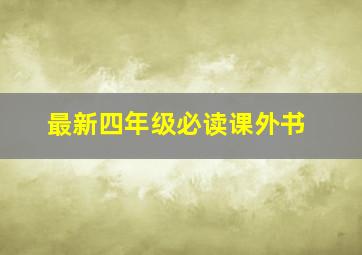 最新四年级必读课外书